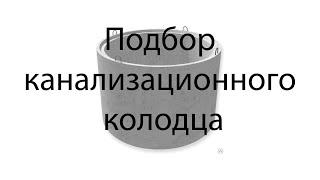 Подбор канализационного колодца